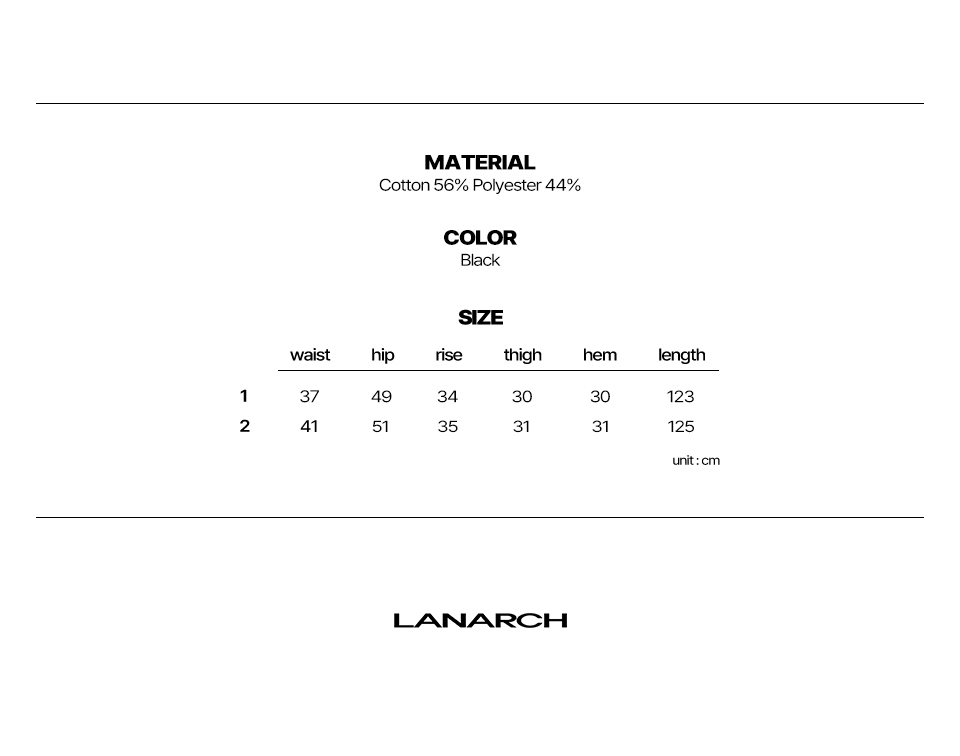 MATERIAL
Cotton 56% Polyester 44%

COLOR
Black

SIZE

| | waist | hip | rise | thigh | hem | length |
|---|---|---|---|---|---|---|
| 1 | 37 | 49 | 34 | 30 | 30 | 123 |
| 2 | 41 | 51 | 35 | 31 | 31 | 125 |

unit : cm

LANARCH